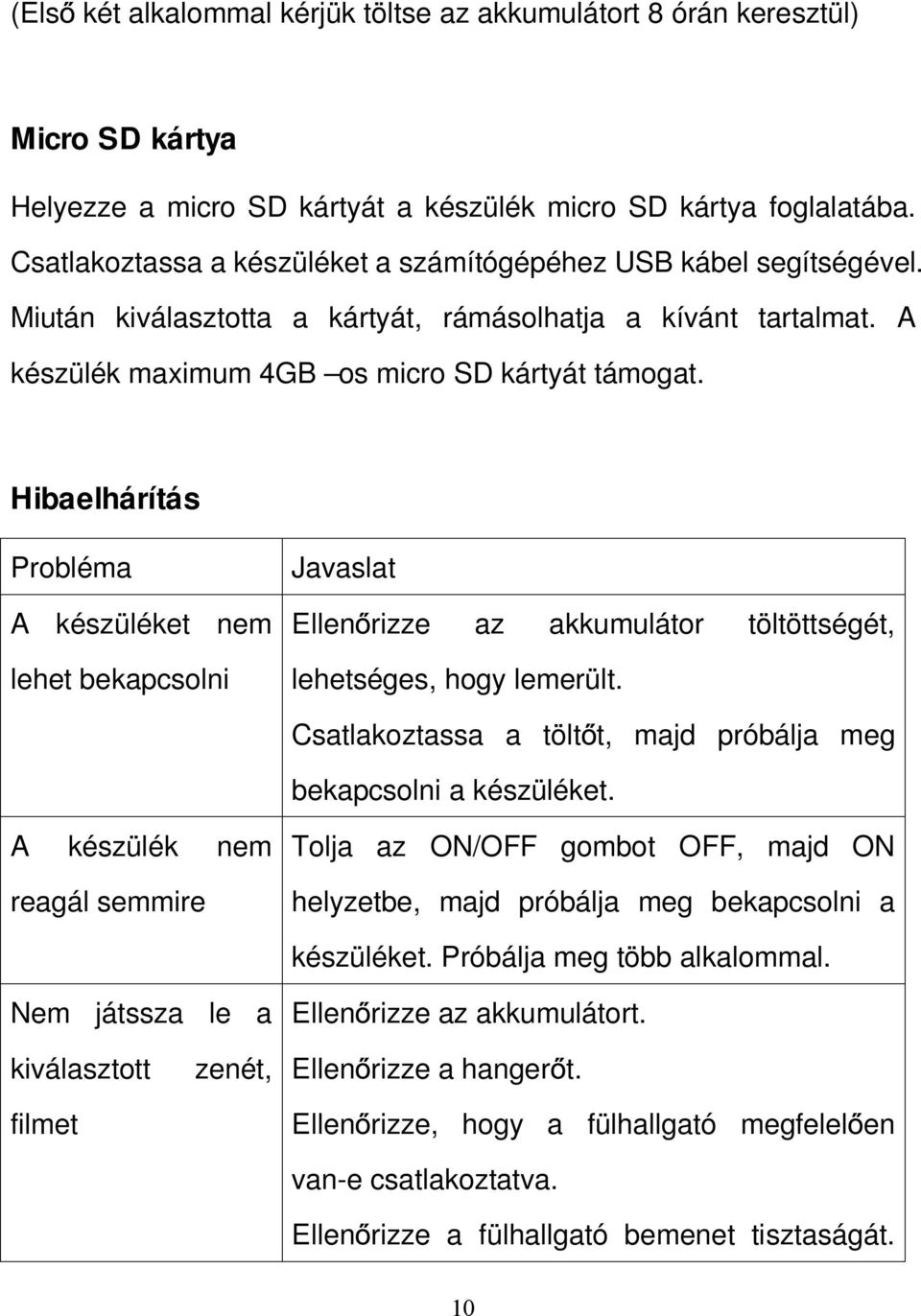 (Első két alkalommal kérjük töltse az akkumulátort 8 órán keresztül)

Micro SD kártya

Helyezze a micro SD kártyát a készülék micro SD kártya foglalatába. Csatlakoztassa a készüléket a számítógépéhez USB kábel segítségével. Miután kiválasztotta a kártyát, rámásolhatja a kívánt tartalmat. A készülék maximum 4GB –os micro SD kártyát támogat.

Hibaelhárítás

| Probléma | Javaslat |
|---|---|
| A készüléket nem lehet bekapcsolni | Ellenőrizze az akkumulátor töltöttségét, lehetséges, hogy lemerült. Csatlakoztassa a töltőt, majd próbálja meg bekapcsolni a készüléket. |
| A készülék nem reagál semmire | Tolja az ON/OFF gombot OFF, majd ON helyzetbe, majd próbálja meg bekapcsolni a készüléket. Próbálja meg több alkalommal. |
| Nem játssza le a kiválasztott zenét, filmet | Ellenőrizze az akkumulátort. Ellenőrizze a hangerőt. Ellenőrizze, hogy a fülhallgató megfelelően van-e csatlakoztatva. Ellenőrizze a fülhallgató bemenet tisztaságát. |

10